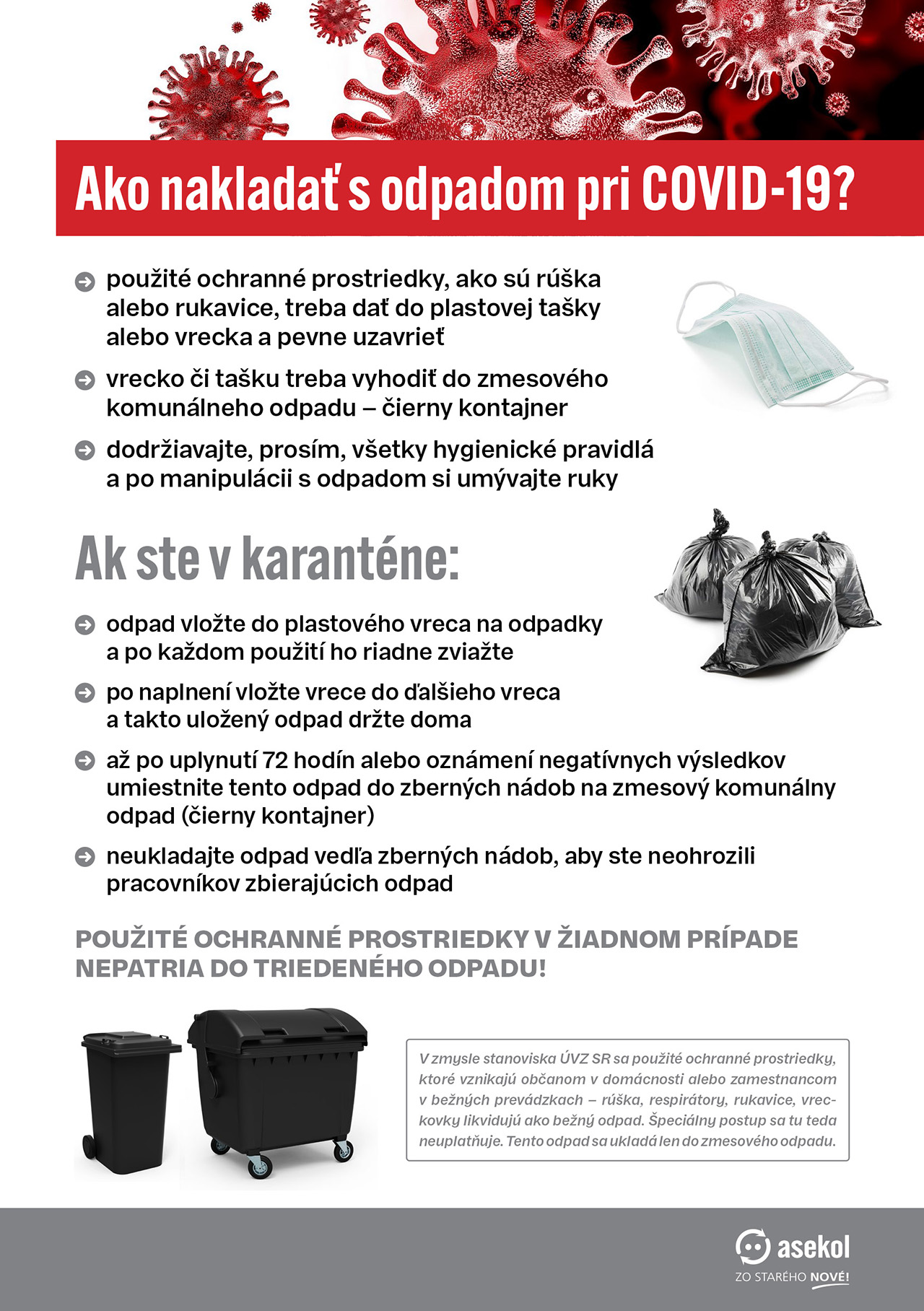 Ako nakladať s odpadom pri COVID-19?

použité ochranné prostriedky, ako sú rúška alebo rukavice, treba dať do plastovej tašky alebo vrecka a pevne uzavrieť

vrecko či tašku treba vyhodiť do zmesového komunálneho odpadu – čierny kontajner

dodržiavajte, prosím, všetky hygienické pravidlá a po manipulácii s odpadom si umývajte ruky

Ak ste v karanténe:

odpad vložte do plastového vreca na odpadky a po každom použití ho riadne zviažte

po naplnení vložte vrece do ďalšieho vreca a takto uložený odpad držte doma

až po uplynutí 72 hodín alebo oznámení negatívnych výsledkov umiestnite tento odpad do zberných nádob na zmesový komunálny odpad (čierny kontajner)

neukladajte odpad vedľa zberných nádob, aby ste neohrozili pracovníkov zbierajúcich odpad

POUŽITÉ OCHRANNÉ PROSTRIEDKY V ŽIADNOM PRÍPADE NEPATRIA DO TRIEDENÉHO ODPADU!

V zmysle stanoviska ÚVZ SR sa použité ochranné prostriedky, ktoré vznikajú občanom v domácnosti alebo zamestnancom v bežných prevádzkach – rúška, respirátory, rukavice, vreckovky likvidujú ako bežný odpad. Špeciálny postup sa tu teda neuplatňuje. Tento odpad sa ukladá len do zmesového odpadu.

asekol
ZO STARÉHO NOVÉ!